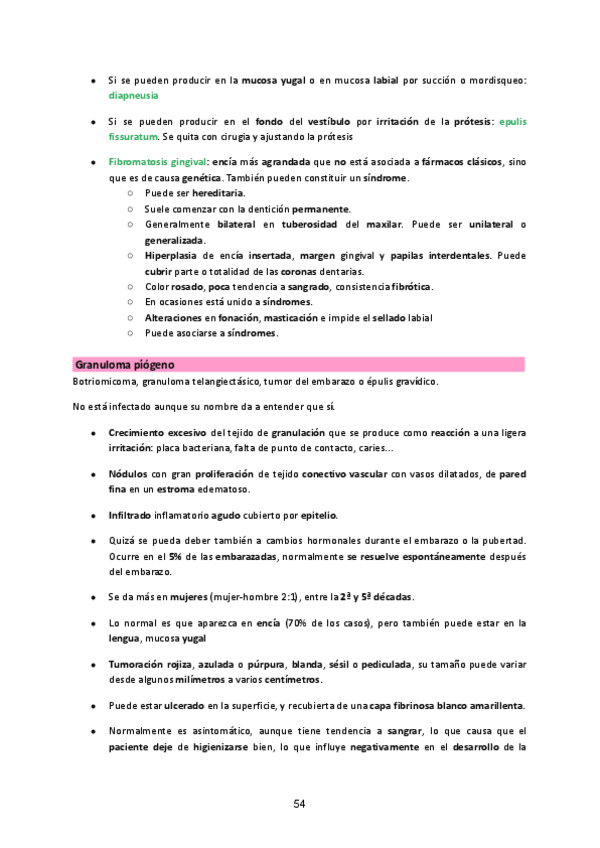 • Si se pueden producir en la mucosa yugal o en mucosa labial por succión o mordisqueo: diapneusia

• Si se pueden producir en el fondo del vestíbulo por irritación de la prótesis: epulis fissuratum. Se quita con cirugía y ajustando la prótesis

• Fibromatosis gingival: encía más agrandada que no está asociada a fármacos clásicos, sino que es de causa genética. También pueden constituir un síndrome.
  ○ Puede ser hereditaria.
  ○ Suele comenzar con la dentición permanente.
  ○ Generalmente bilateral en tuberosidad del maxilar. Puede ser unilateral o generalizada.
  ○ Hiperplasia de encía insertada, margen gingival y papilas interdentales. Puede cubrir parte o totalidad de las coronas dentarias.
  ○ Color rosado, poca tendencia a sangrado, consistencia fibrótica.
  ○ En ocasiones está unido a síndromes.
  ○ Alteraciones en fonación, masticación e impide el sellado labial
  ○ Puede asociarse a síndromes.

Granuloma piógeno

Botriomicoma, granuloma telangiectásico, tumor del embarazo o épulis gravídico.

No está infectado aunque su nombre da a entender que sí.

• Crecimiento excesivo del tejido de granulación que se produce como reacción a una ligera irritación: placa bacteriana, falta de punto de contacto, caries...

• Nódulos con gran proliferación de tejido conectivo vascular con vasos dilatados, de pared fina en un estroma edematoso.

• Infiltrado inflamatorio agudo cubierto por epitelio.

• Quizá se pueda deber también a cambios hormonales durante el embarazo o la pubertad. Ocurre en el 5% de las embarazadas, normalmente se resuelve espontáneamente después del embarazo.

• Se da más en mujeres (mujer-hombre 2:1), entre la 2ª y 5ª décadas.

• Lo normal es que aparezca en encía (70% de los casos), pero también puede estar en la lengua, mucosa yugal

• Tumoración rojiza, azulada o púrpura, blanda, sésil o pediculada, su tamaño puede variar desde algunos milímetros a varios centímetros.

• Puede estar ulcerado en la superficie, y recubierta de una capa fibrinosa blanco amarillenta.

• Normalmente es asintomático, aunque tiene tendencia a sangrar, lo que causa que el paciente deje de higienizarse bien, lo que influye negativamente en el desarrollo de la

54